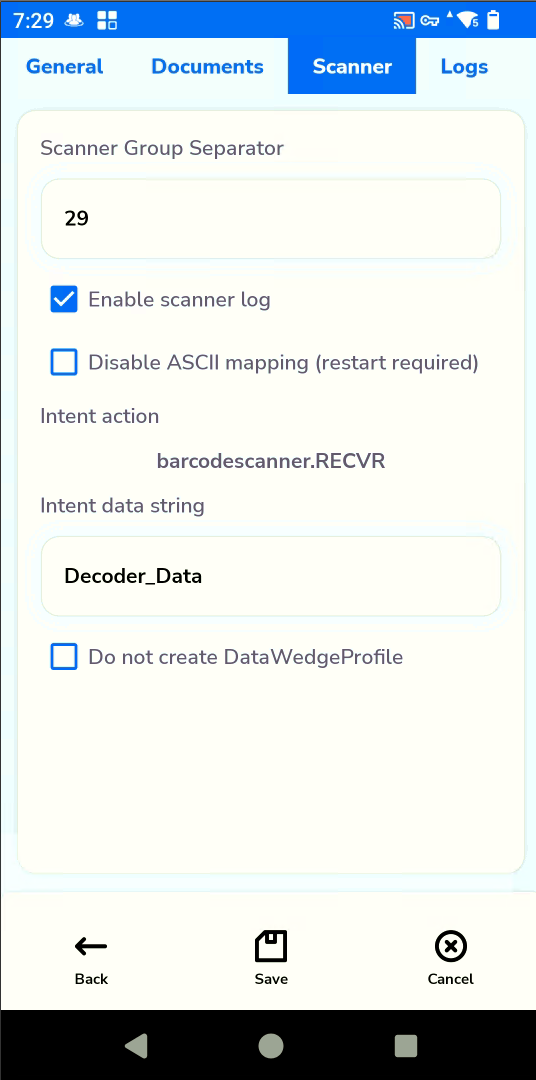 7:29

General Documents Scanner Logs

Scanner Group Separator

29

Enable scanner log

Disable ASCII mapping (restart required)

Intent action

barcodescanner.RECVR

Intent data string

Decoder_Data

Do not create DataWedgeProfile

Back Save Cancel